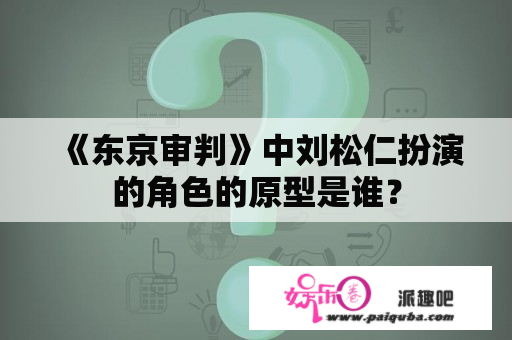 《东京审判》中刘松仁扮演的角色的原型是谁？

娱乐圈

派趣吧

www.paiquba.com